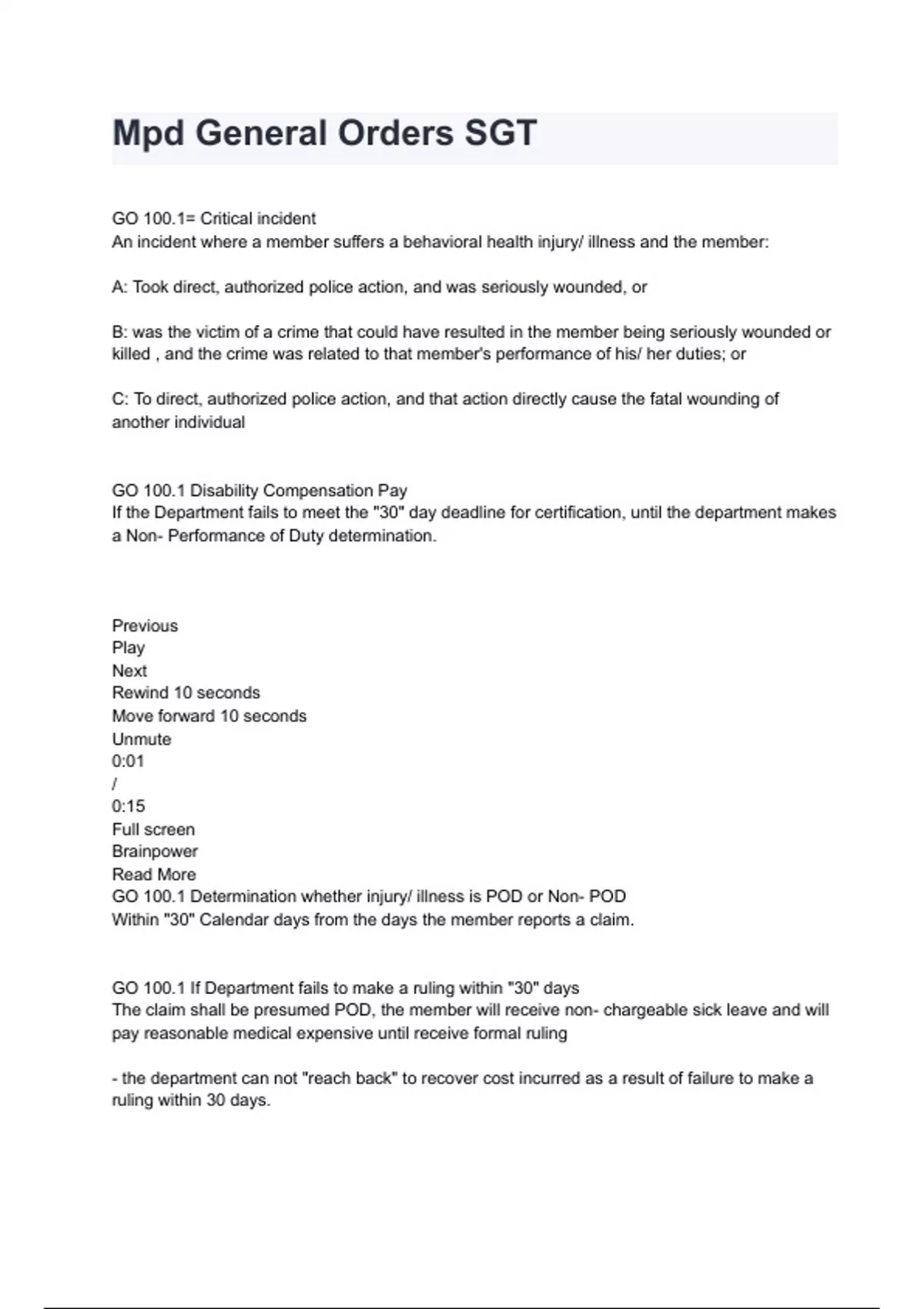 Mpd General Orders SGT

GO 100.1= Critical incident
An incident where a member suffers a behavioral health injury/ illness and the member:

A: Took direct, authorized police action, and was seriously wounded, or

B: was the victim of a crime that could have resulted in the member being seriously wounded or killed , and the crime was related to that member's performance of his/ her duties; or

C: To direct, authorized police action, and that action directly cause the fatal wounding of another individual

GO 100.1 Disability Compensation Pay
If the Department fails to meet the "30" day deadline for certification, until the department makes a Non- Performance of Duty determination.

Previous
Play
Next
Rewind 10 seconds
Move forward 10 seconds
Unmute
0:01
/
0:15
Full screen
Brainpower
Read More
GO 100.1 Determination whether injury/ illness is POD or Non- POD
Within "30" Calendar days from the days the member reports a claim.

GO 100.1 If Department fails to make a ruling within "30" days
The claim shall be presumed POD, the member will receive non- chargeable sick leave and will pay reasonable medical expensive until receive formal ruling

- the department can not "reach back" to recover cost incurred as a result of failure to make a ruling within 30 days.